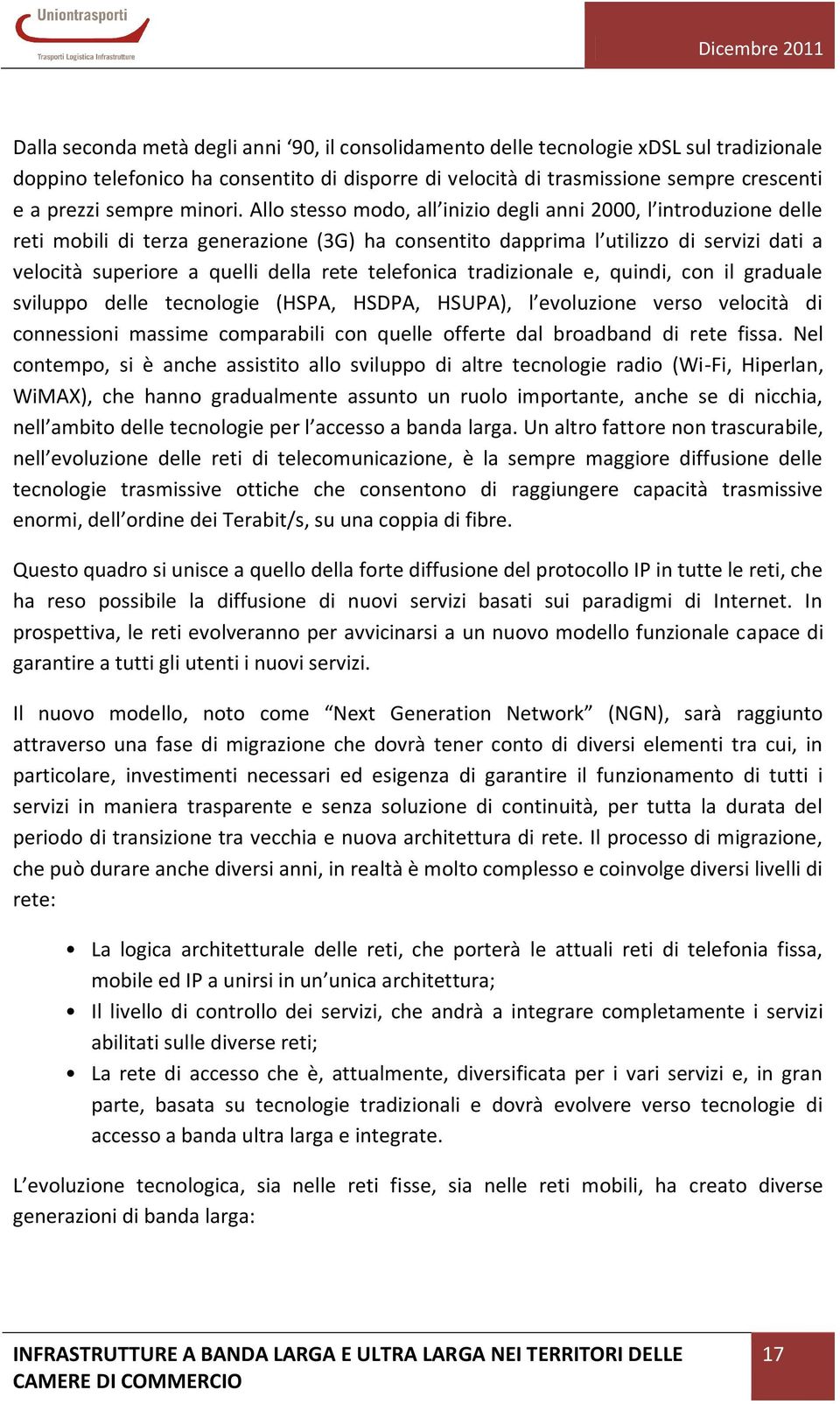 Uniontrasporti
Trasporti Logistica Infrastrutture

Dicembre 2011

Dalla seconda metà degli anni ‘90, il consolidamento delle tecnologie xDSL sul tradizionale doppino telefonico ha consentito di disporre di velocità di trasmissione sempre crescenti e a prezzi sempre minori. Allo stesso modo, all’inizio degli anni 2000, l’introduzione delle reti mobili di terza generazione (3G) ha consentito dapprima l’utilizzo di servizi dati a velocità superiore a quelli della rete telefonica tradizionale e, quindi, con il graduale sviluppo delle tecnologie (HSPA, HSDPA, HSUPA), l’evoluzione verso velocità di connessioni massime comparabili con quelle offerte dal broadband di rete fissa. Nel contempo, si è anche assistito allo sviluppo di altre tecnologie radio (Wi-Fi, Hiperlan, WiMAX), che hanno gradualmente assunto un ruolo importante, anche se di nicchia, nell’ambito delle tecnologie per l’accesso a banda larga. Un altro fattore non trascurabile, nell’evoluzione delle reti di telecomunicazione, è la sempre maggiore diffusione delle tecnologie trasmissive ottiche che consentono di raggiungere capacità trasmissive enormi, dell’ordine dei Terabit/s, su una coppia di fibre.

Questo quadro si unisce a quello della forte diffusione del protocollo IP in tutte le reti, che ha reso possibile la diffusione di nuovi servizi basati sui paradigmi di Internet. In prospettiva, le reti evolveranno per avvicinarsi a un nuovo modello funzionale capace di garantire a tutti gli utenti i nuovi servizi.

Il nuovo modello, noto come “Next Generation Network” (NGN), sarà raggiunto attraverso una fase di migrazione che dovrà tener conto di diversi elementi tra cui, in particolare, investimenti necessari ed esigenza di garantire il funzionamento di tutti i servizi in maniera trasparente e senza soluzione di continuità, per tutta la durata del periodo di transizione tra vecchia e nuova architettura di rete. Il processo di migrazione, che può durare anche diversi anni, in realtà è molto complesso e coinvolge diversi livelli di rete:

• La logica architetturale delle reti, che porterà le attuali reti di telefonia fissa, mobile ed IP a unirsi in un’unica architettura;
• Il livello di controllo dei servizi, che andrà a integrare completamente i servizi abilitati sulle diverse reti;
• La rete di accesso che è, attualmente, diversificata per i vari servizi e, in gran parte, basata su tecnologie tradizionali e dovrà evolvere verso tecnologie di accesso a banda ultra larga e integrate.

L’evoluzione tecnologica, sia nelle reti fisse, sia nelle reti mobili, ha creato diverse generazioni di banda larga:

INFRASTRUTTURE A BANDA LARGA E ULTRA LARGA NEI TERRITORI DELLE CAMERE DI COMMERCIO

17